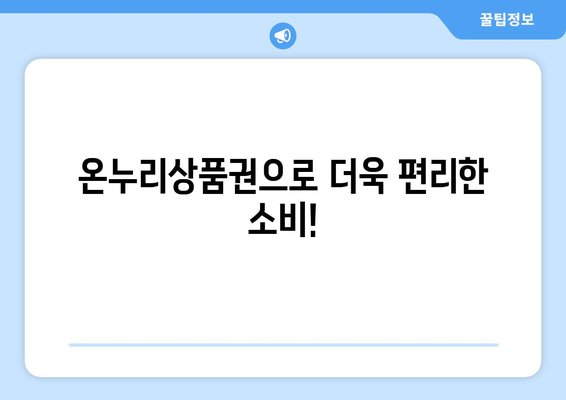 꿀팁정보

온누리상품권으로 더욱 편리한 소비!